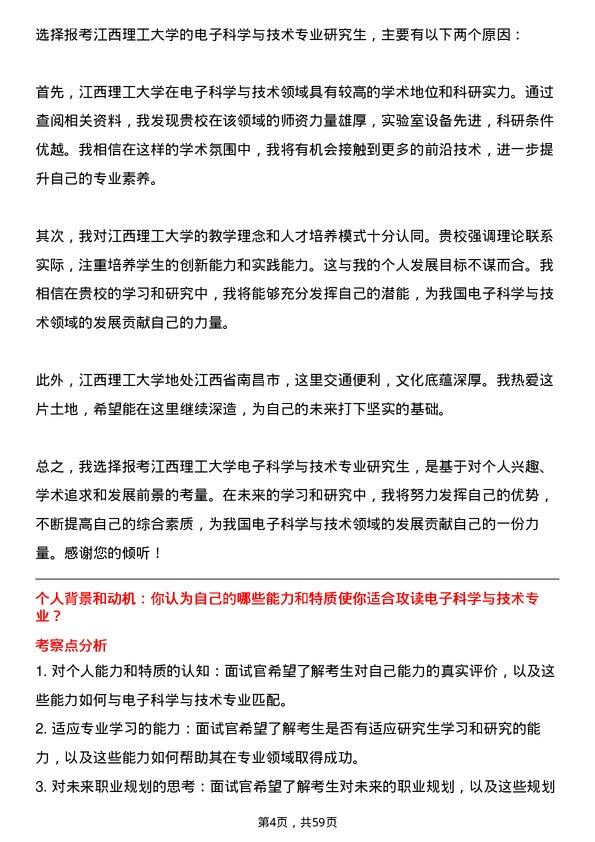 选择报考江西理工大学的电子科学与技术专业研究生，主要有以下两个原因：

首先，江西理工大学在电子科学与技术领域具有较高的学术地位和科研实力。通过查阅相关资料，我发现贵校在该领域的师资力量雄厚，实验室设备先进，科研条件优越。我相信在这样的学术氛围中，我将有机会接触到更多的前沿技术，进一步提升自己的专业素养。

其次，我对江西理工大学的教学理念和人才培养模式十分认同。贵校强调理论联系实际，注重培养学生的创新能力和实践能力。这与我的个人发展目标不谋而合。我相信在贵校的学习和研究中，我将能够充分发挥自己的潜能，为我国电子科学与技术领域的发展贡献自己的力量。

此外，江西理工大学地处江西省南昌市，这里交通便利，文化底蕴深厚。我热爱这片土地，希望能在这里继续深造，为自己的未来打下坚实的基础。

总之，我选择报考江西理工大学电子科学与技术专业研究生，是基于对个人兴趣、学术追求和发展前景的考量。在未来的学习和研究中，我将努力发挥自己的优势，不断提高自己的综合素质，为我国电子科学与技术领域的发展贡献自己的一份力量。感谢您的倾听！

个人背景和动机：你认为自己的哪些能力和特质使你适合攻读电子科学与技术专业？

考察点分析

1. 对个人能力和特质的认知：面试官希望了解考生对自己能力的真实评价，以及这些能力如何与电子科学与技术专业匹配。

2. 适应专业学习的能力：面试官希望了解考生是否有适应研究生学习和研究的能力，以及这些能力如何帮助其在专业领域取得成功。

3. 对未来职业规划的思考：面试官希望了解考生对未来的职业规划，以及这些规划

第4页，共59页